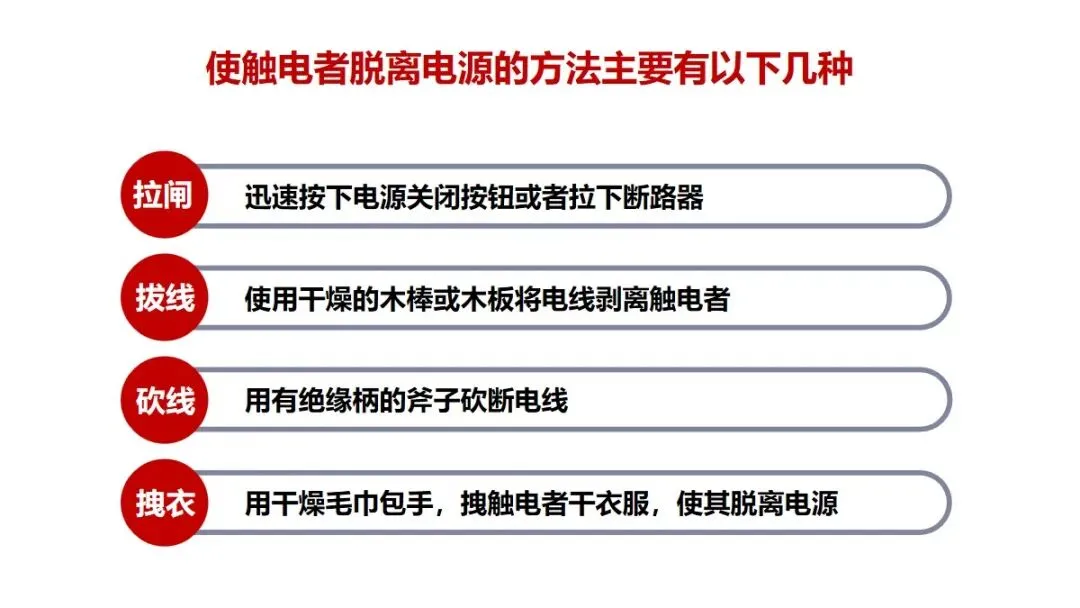 使触电者脱离电源的方法主要有以下几种

拉闸

迅速按下电源关闭按钮或者拉下断路器

拔线

使用干燥的木棒或木板将电线剥离触电者

砍线

用有绝缘柄的斧子砍断电线

拽衣

用干燥毛巾包手，拽触电者干衣服，使其脱离电源